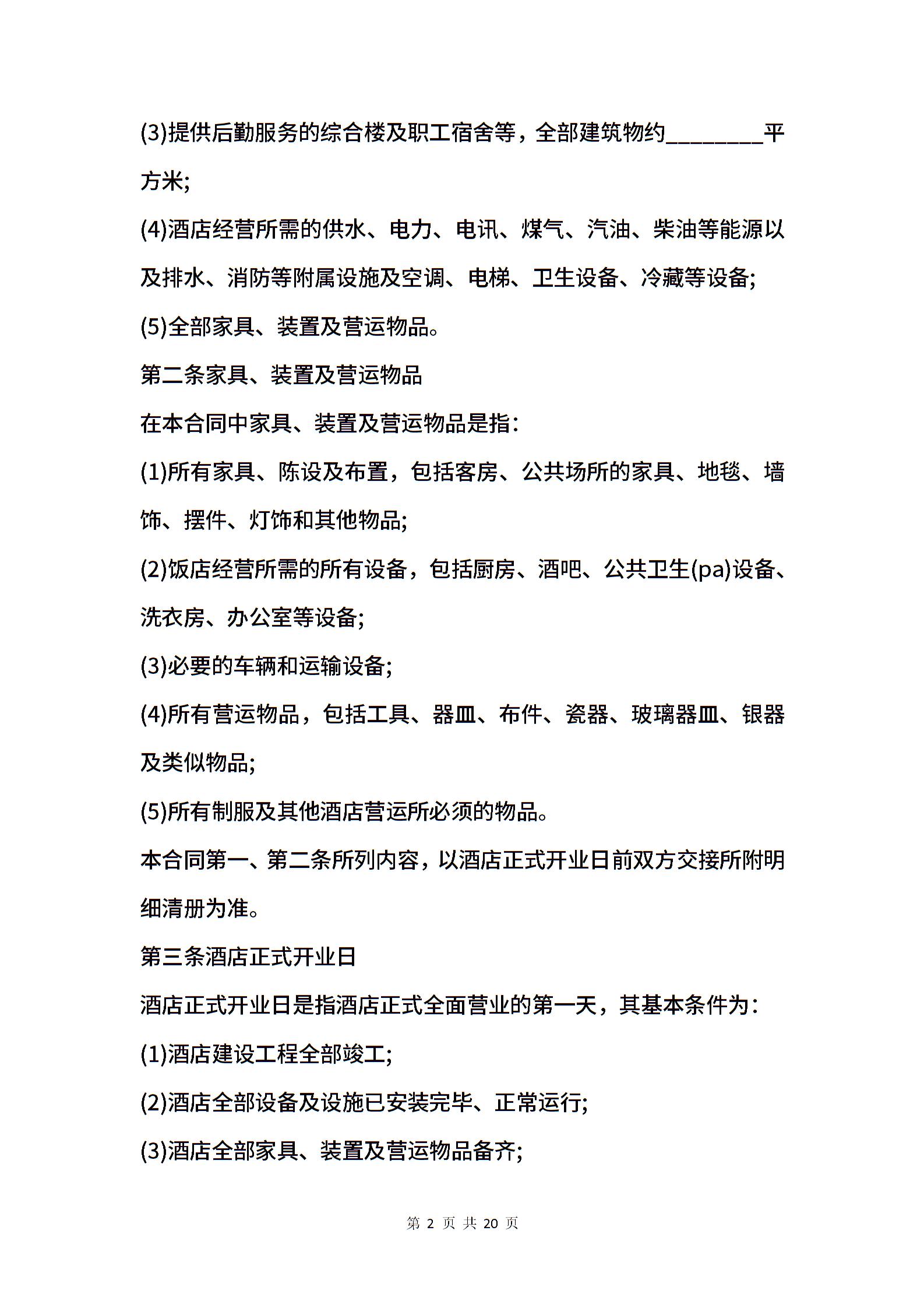 (3)提供后勤服务的综合楼及职工宿舍等，全部建筑物约________平方米;

(4)酒店经营所需的供水、电力、电讯、煤气、汽油、柴油等能源以及排水、消防等附属设施及空调、电梯、卫生设备、冷藏等设备;

(5)全部家具、装置及营运物品。

第二条家具、装置及营运物品

在本合同中家具、装置及营运物品是指:

(1)所有家具、陈设及布置，包括客房、公共场所的家具、地毯、墙饰、摆件、灯饰和其他物品;

(2)饭店经营所需的所有设备，包括厨房、酒吧、公共卫生(pa)设备、洗衣房、办公室等设备;

(3)必要的车辆和运输设备;

(4)所有营运物品，包括工具、器皿、布件、瓷器、玻璃器皿、银器及类似物品;

(5)所有制服及其他酒店营运所必须的物品。

本合同第一、第二条所列内容，以酒店正式开业日前双方交接所附明细清册为准。

第三条酒店正式开业日

酒店正式开业日是指酒店正式全面营业的第一天，其基本条件为:

(1)酒店建设工程全部竣工;

(2)酒店全部设备及设施已安装完毕、正常运行;

(3)酒店全部家具、装置及营运物品备齐;

第 2 页 共 20 页